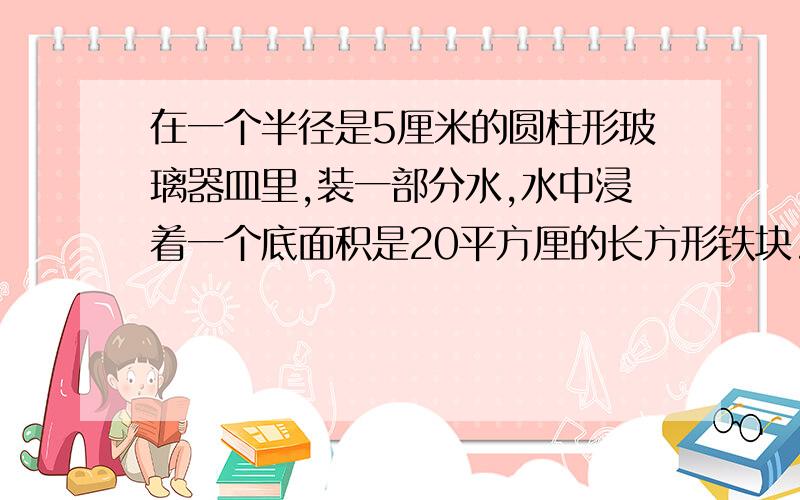 在一个半径是5厘米的圆柱形玻璃器皿里,装一部分水,水中浸着一个底面积是20平方厘的长方形铁块.